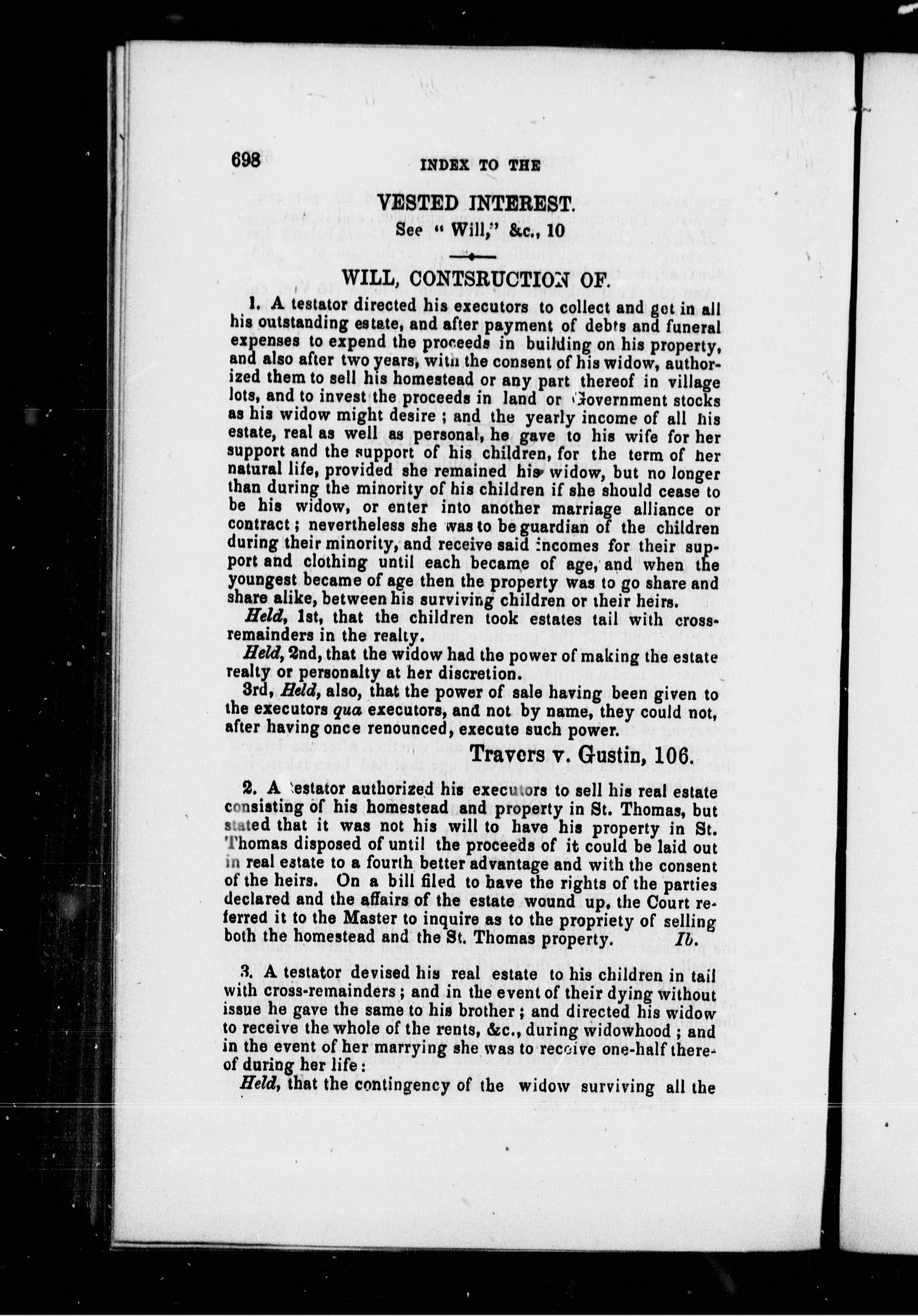 698 INDEX TO THE

VESTED INTEREST.
See " Will," &c., 10

WILL, CONTSRUCTION OF.

1. A testator directed his executors to collect and get in all his outstanding estate, and after payment of debts and funeral expenses to expend the proceeds in building on his property, and also after two years, with the consent of his widow, authorized them to sell his homestead or any part thereof in village lots, and to invest the proceeds in land or Government stocks as his widow might desire ; and the yearly income of all his estate, real as well as personal, he gave to his wife for her support and the support of his children, for the term of her natural life, provided she remained his widow, but no longer than during the minority of his children if she should cease to be his widow, or enter into another marriage alliance or contract ; nevertheless she was to be guardian of the children during their minority, and receive said incomes for their support and clothing until each became of age, and when the youngest became of age then the property was to go share and share alike, between his surviving children or their heirs.

Held, 1st, that the children took estates tail with cross-remainders in the realty.

Held, 2nd, that the widow had the power of making the estate realty or personalty at her discretion.

3rd, Held, also, that the power of sale having been given to the executors qua executors, and not by name, they could not, after having once renounced, execute such power.

Travers v. Gustin, 106.

2. A testator authorized his executors to sell his real estate consisting of his homestead and property in St. Thomas, but stated that it was not his will to have his property in St. Thomas disposed of until the proceeds of it could be laid out in real estate to a fourth better advantage and with the consent of the heirs. On a bill filed to have the rights of the parties declared and the affairs of the estate wound up, the Court referred it to the Master to inquire as to the propriety of selling both the homestead and the St. Thomas property. Ib.

3. A testator devised his real estate to his children in tail with cross-remainders ; and in the event of their dying without issue he gave the same to his brother ; and directed his widow to receive the whole of the rents, &c., during widowhood ; and in the event of her marrying she was to receive one-half thereof during her life :

Held, that the contingency of the widow surviving all the